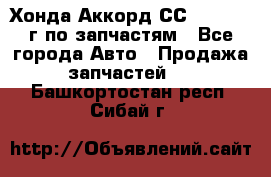 Хонда Аккорд СС г по запчастям Все города Авто Продажа запчастей Башкортостан респ Сибай г

http://Объявлений.сайт